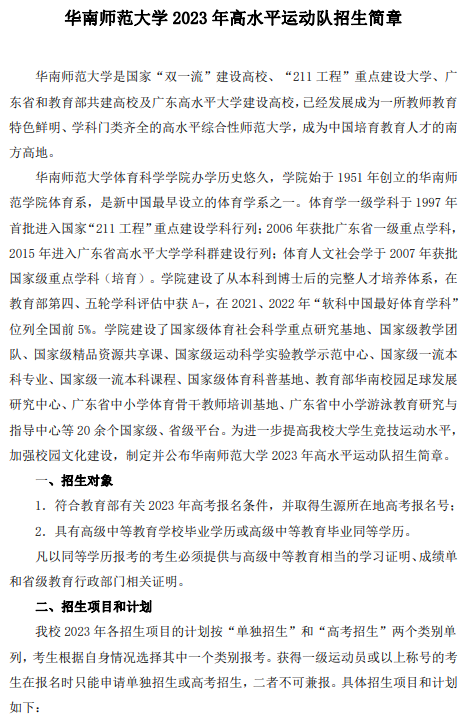 华南师范大学 2023 年高水平运动队招生简章

华南师范大学是国家“双一流”建设高校、“211 工程”重点建设大学、广东省和教育部共建高校及广东高水平大学建设高校，已经发展成为一所教师教育特色鲜明、学科门类齐全的高水平综合性师范大学，成为中国培育教育人才的南方高地。

华南师范大学体育科学学院办学历史悠久，学院始于 1951 年创立的华南师范学院体育系，是新中国最早设立的体育学系之一。体育学一级学科于 1997 年首批进入国家“211 工程”重点建设学科行列；2006 年获批广东省一级重点学科，2015 年进入广东省高水平大学学科群建设行列；体育人文社会学于 2007 年获批国家级重点学科（培育）。学院建设了从本科到博士后的完整人才培养体系，在教育部第四、五轮学科评估中获 A-，在 2021、2022 年“软科中国最好体育学科”位列全国前 5%。学院建设了国家级体育社会科学重点研究基地、国家级教学团队、国家级精品资源共享课、国家级运动科学实验教学示范中心、国家级一流本科专业、国家级一流本科课程、国家级体育科普基地、教育部华南校园足球发展研究中心、广东省中小学体育骨干教师培训基地、广东省中小学游泳教育研究与指导中心等 20 余个国家级、省级平台。为进一步提高我校大学生竞技运动水平，加强校园文化建设，制定并公布华南师范大学 2023 年高水平运动队招生简章。

一、招生对象

1. 符合教育部有关 2023 年高考报名条件，并取得生源所在地高考报名号；

2. 具有高级中等教育学校毕业学历或高级中等教育毕业同等学历。

凡以同等学历报考的考生必须提供与高级中等教育相当的学习证明、成绩单和省级教育行政部门相关证明。

二、招生项目和计划

我校 2023 年各招生项目的计划按“单独招生”和“高考招生”两个类别单列，考生根据自身情况选择其中一个类别报考。获得一级运动员或以上称号的考生在报名时只能申请单独招生或高考招生，二者不可兼报。具体招生项目和计划如下：